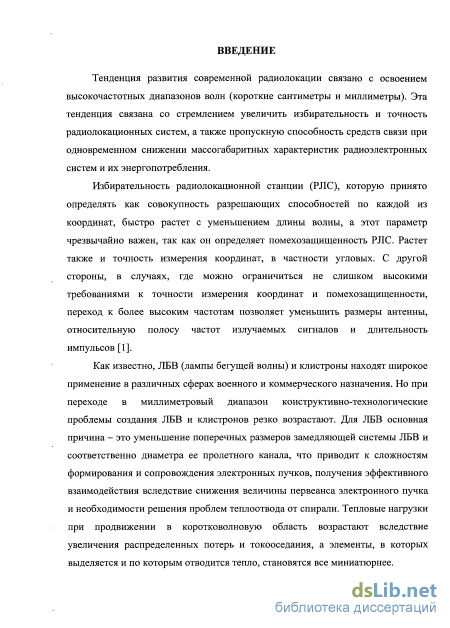 ВВЕДЕНИЕ

Тенденция развития современной радиолокации связано с освоением высокочастотных диапазонов волн (короткие сантиметры и миллиметры). Эта тенденция связана со стремлением увеличить избирательность и точность радиолокационных систем, а также пропускную способность средств связи при одновременном снижении массогабаритных характеристик радиоэлектронных систем и их энергопотребления.

Избирательность радиолокационной станции (РЛС), которую принято определять как совокупность разрешающих способностей по каждой из координат, быстро растет с уменьшением длины волны, а этот параметр чрезвычайно важен, так как он определяет помехозащищенность РЛС. Растет также и точность измерения координат, в частности угловых. С другой стороны, в случаях, где можно ограничиться не слишком высокими требованиями к точности измерения координат и помехозащищенности, переход к более высоким частотам позволяет уменьшить размеры антенны, относительную полосу частот излучаемых сигналов и длительность импульсов [1].

Как известно, ЛБВ (лампы бегущей волны) и клистроны находят широкое применение в различных сферах военного и коммерческого назначения. Но при переходе в миллиметровый диапазон конструктивно-технологические проблемы создания ЛБВ и клистронов резко возрастают. Для ЛБВ основная причина – это уменьшение поперечных размеров замедляющей системы ЛБВ и соответственно диаметра ее пролетного канала, что приводит к сложностям формирования и сопровождения электронных пучков, получения эффективного взаимодействия вследствие снижения величины первеанса электронного пучка и необходимости решения проблем теплоотвода от спирали. Тепловые нагрузки при продвижении в коротковолновую область возрастают вследствие увеличения распределенных потерь и токооседания, а элементы, в которых выделяется и по которым отводится тепло, становятся все миниатюрнее.

dsLib.net
библиотека диссертаций